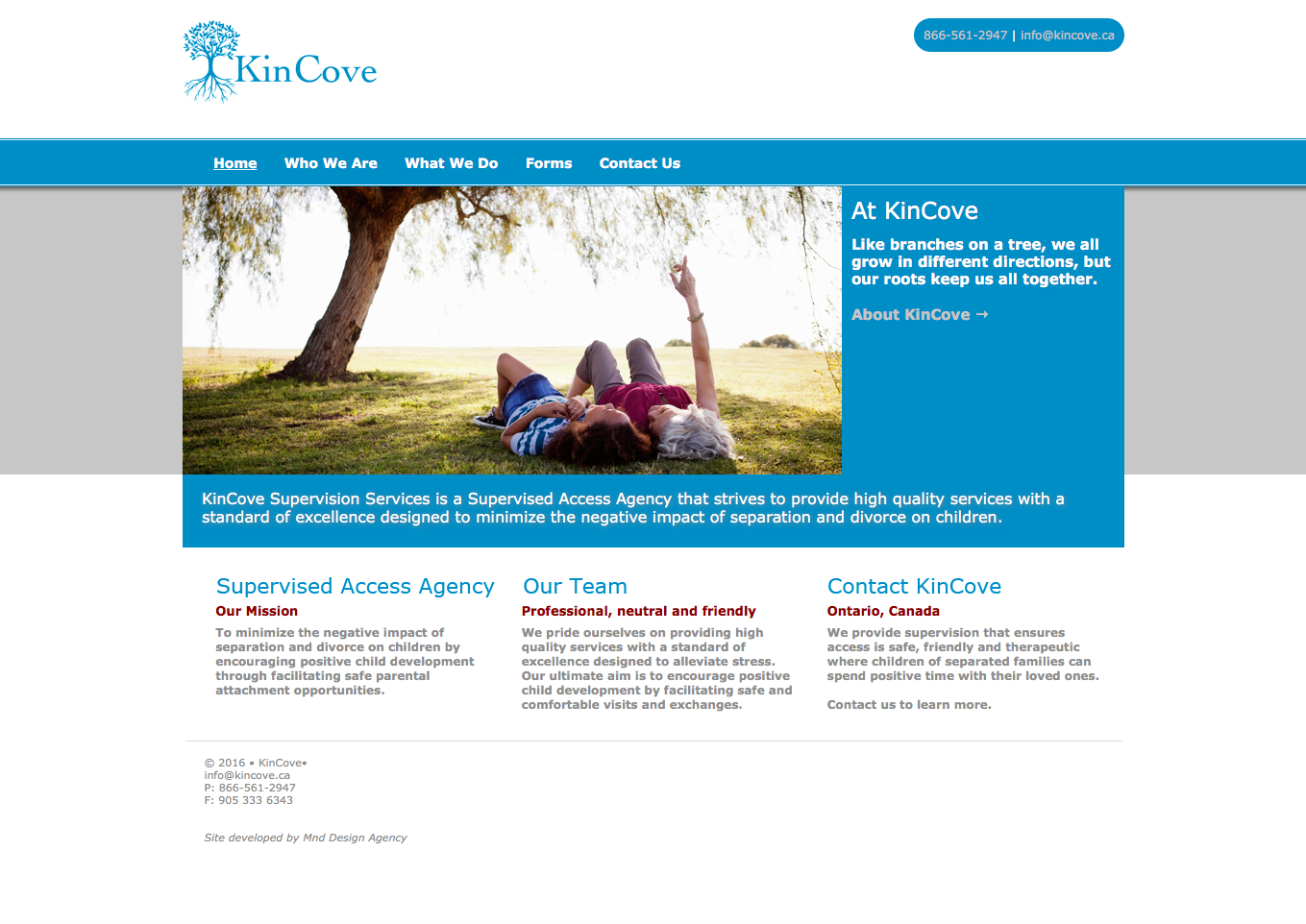 KinCove

866-561-2947 | info@kincove.ca

Home Who We Are What We Do Forms Contact Us

At KinCove

Like branches on a tree, we all grow in different directions, but our roots keep us all together.

About KinCove →

KinCove Supervision Services is a Supervised Access Agency that strives to provide high quality services with a standard of excellence designed to minimize the negative impact of separation and divorce on children.

Supervised Access Agency

Our Mission

To minimize the negative impact of separation and divorce on children by encouraging positive child development through facilitating safe parental attachment opportunities.

Our Team

Professional, neutral and friendly

We pride ourselves on providing high quality services with a standard of excellence designed to alleviate stress. Our ultimate aim is to encourage positive child development by facilitating safe and comfortable visits and exchanges.

Contact KinCove

Ontario, Canada

We provide supervision that ensures access is safe, friendly and therapeutic where children of separated families can spend positive time with their loved ones.

Contact us to learn more.

© 2016 • KinCove•
info@kincove.ca
P: 866-561-2947
F: 905 333 6343

Site developed by Mnd Design Agency